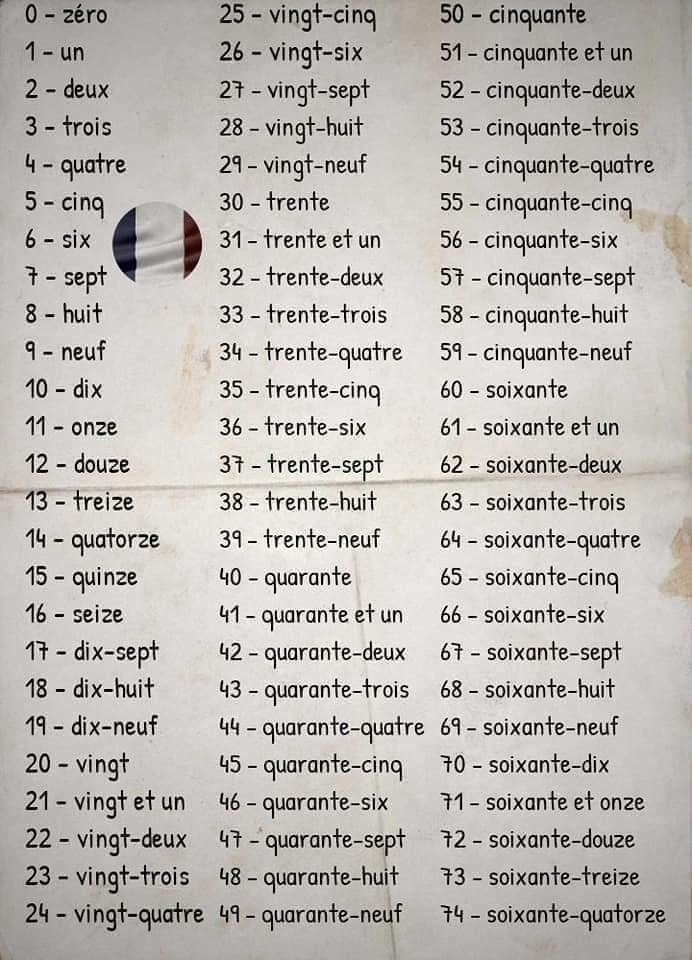 0 - zéro
1 - un
2 - deux
3 - trois
4 - quatre
5 - cinq
6 - six
7 - sept
8 - huit
9 - neuf
10 - dix
11 - onze
12 - douze
13 - treize
14 - quatorze
15 - quinze
16 - seize
17 - dix-sept
18 - dix-huit
19 - dix-neuf
20 - vingt
21 - vingt et un
22 - vingt-deux
23 - vingt-trois
24 - vingt-quatre

25 - vingt-cinq
26 - vingt-six
27 - vingt-sept
28 - vingt-huit
29 - vingt-neuf
30 - trente
31 - trente et un
32 - trente-deux
33 - trente-trois
34 - trente-quatre
35 - trente-cinq
36 - trente-six
37 - trente-sept
38 - trente-huit
39 - trente-neuf
40 - quarante
41 - quarante et un
42 - quarante-deux
43 - quarante-trois
44 - quarante-quatre
45 - quarante-cinq
46 - quarante-six
47 - quarante-sept
48 - quarante-huit
49 - quarante-neuf

50 - cinquante
51 - cinquante et un
52 - cinquante-deux
53 - cinquante-trois
54 - cinquante-quatre
55 - cinquante-cinq
56 - cinquante-six
57 - cinquante-sept
58 - cinquante-huit
59 - cinquante-neuf
60 - soixante
61 - soixante et un
62 - soixante-deux
63 - soixante-trois
64 - soixante-quatre
65 - soixante-cinq
66 - soixante-six
67 - soixante-sept
68 - soixante-huit
69 - soixante-neuf
70 - soixante-dix
71 - soixante et onze
72 - soixante-douze
73 - soixante-treize
74 - soixante-quatorze